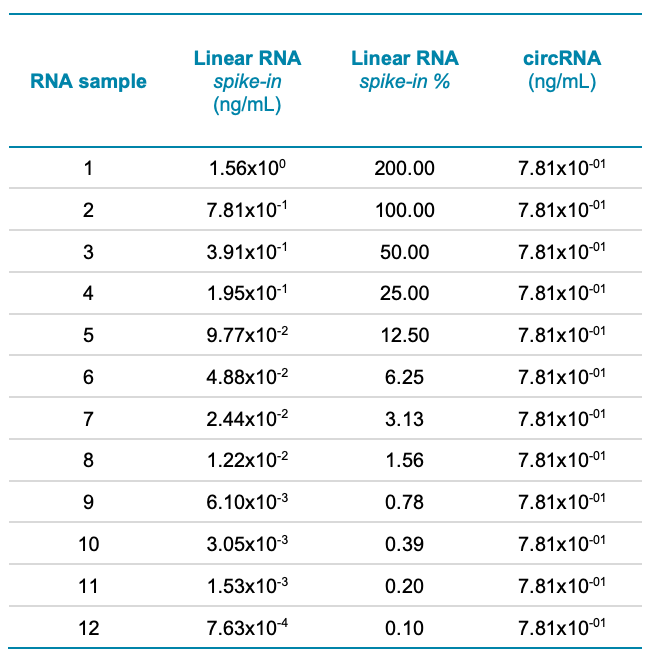 | RNA sample | Linear RNA spike-in (ng/mL) | Linear RNA spike-in % | circRNA (ng/mL) |
|---|---|---|---|
| 1 | $1.56x10^{0}$ | 200.00 | $7.81x10^{-01}$ |
| 2 | $7.81x10^{-1}$ | 100.00 | $7.81x10^{-01}$ |
| 3 | $3.91x10^{-1}$ | 50.00 | $7.81x10^{-01}$ |
| 4 | $1.95x10^{-1}$ | 25.00 | $7.81x10^{-01}$ |
| 5 | $9.77x10^{-2}$ | 12.50 | $7.81x10^{-01}$ |
| 6 | $4.88x10^{-2}$ | 6.25 | $7.81x10^{-01}$ |
| 7 | $2.44x10^{-2}$ | 3.13 | $7.81x10^{-01}$ |
| 8 | $1.22x10^{-2}$ | 1.56 | $7.81x10^{-01}$ |
| 9 | $6.10x10^{-3}$ | 0.78 | $7.81x10^{-01}$ |
| 10 | $3.05x10^{-3}$ | 0.39 | $7.81x10^{-01}$ |
| 11 | $1.53x10^{-3}$ | 0.20 | $7.81x10^{-01}$ |
| 12 | $7.63x10^{-4}$ | 0.10 | $7.81x10^{-01}$ |